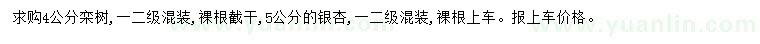 求购4公分栾树，一二级混装，裸根截干，5公分的银杏，一二级混装，裸根上车。报上车价格。

www.yuanlin.com